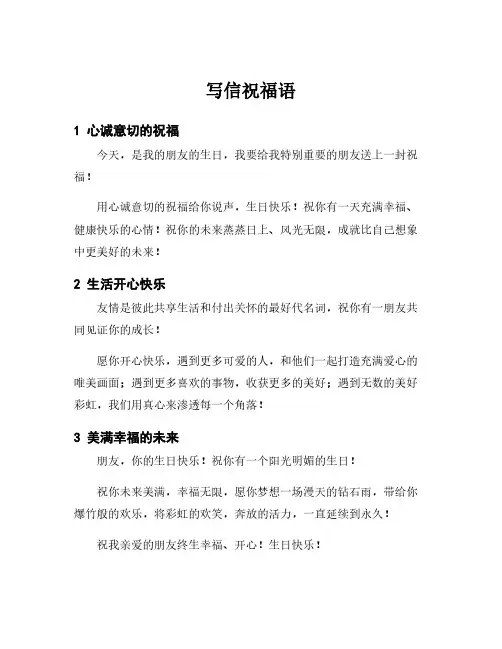 写信祝福语

1 心诚意切的祝福

今天，是我的朋友的生日，我要给我特别重要的朋友送上一封祝福！

用心诚意切的祝福给你说声，生日快乐！祝你有一天充满幸福、健康快乐的心情！祝你的未来蒸蒸日上、风光无限，成就比自己想象中更美好的未来！

2 生活开心快乐

友情是彼此共享生活和付出关怀的最好代名词，祝你有一朋友共同见证你的成长！

愿你开心快乐，遇到更多可爱的人，和他们一起打造充满爱心的唯美画面；遇到更多喜欢的事物，收获更多的美好；遇到无数的美好彩虹，我们用真心来渗透每一个角落！

3 美满幸福的未来

朋友，你的生日快乐！祝你有一个阳光明媚的生日！

祝你未来美满，幸福无限，愿你梦想一场漫天的钻石雨，带给你爆竹般的欢乐，将彩虹的欢笑，奔放的活力，一直延续到永久！

祝我亲爱的朋友终生幸福、开心！生日快乐！